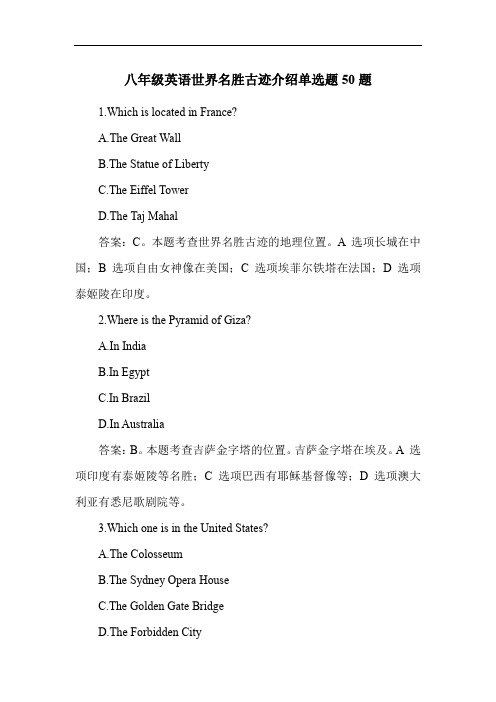 八年级英语世界名胜古迹介绍单选题 50 题

1.Which is located in France?

A.The Great Wall

B.The Statue of Liberty

C.The Eiffel Tower

D.The Taj Mahal

答案：C。本题考查世界名胜古迹的地理位置。A 选项长城在中国；B 选项自由女神像在美国；C 选项埃菲尔铁塔在法国；D 选项泰姬陵在印度。

2.Where is the Pyramid of Giza?

A.In India

B.In Egypt

C.In Brazil

D.In Australia

答案：B。本题考查吉萨金字塔的位置。吉萨金字塔在埃及。A 选项印度有泰姬陵等名胜；C 选项巴西有耶稣基督像等；D 选项澳大利亚有悉尼歌剧院等。

3.Which one is in the United States?

A.The Colosseum

B.The Sydney Opera House

C.The Golden Gate Bridge

D.The Forbidden City